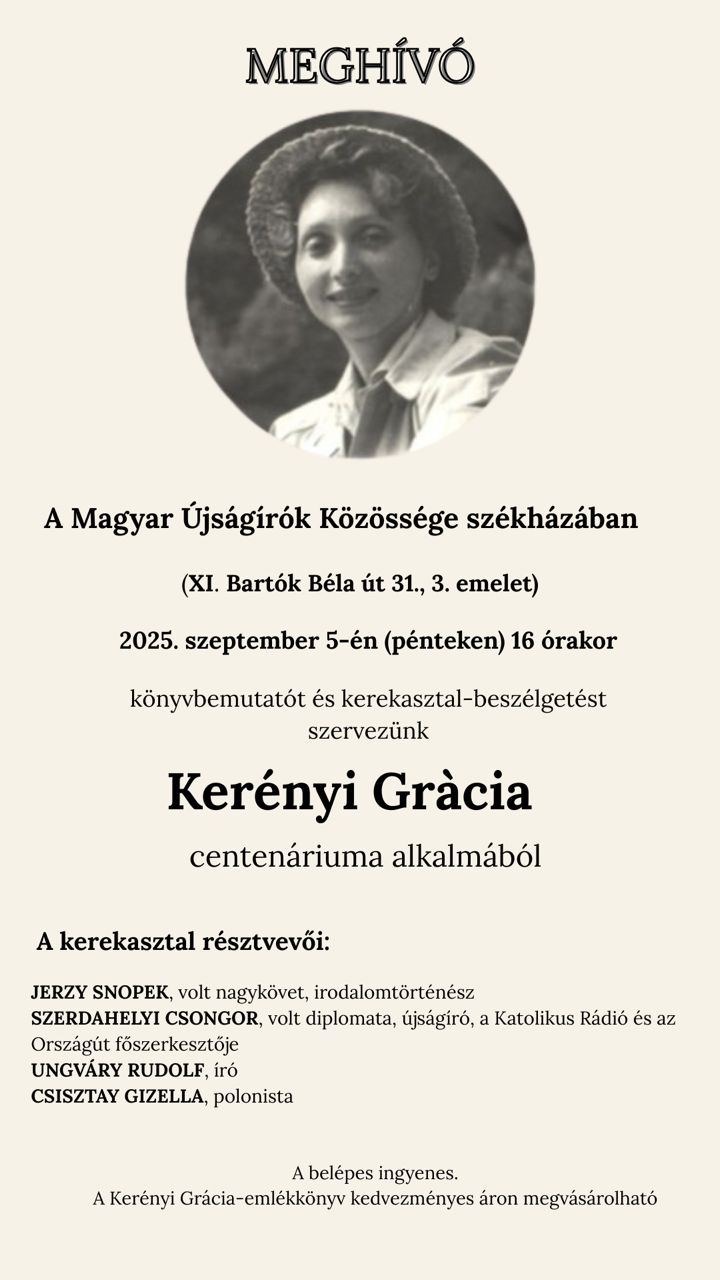 MEGHÍVÓ

A Magyar Újságírók Közössége székházában

(XI. Bartók Béla út 31., 3. emelet)

2025. szeptember 5-én (pénteken) 16 órakor

könyvbemutatót és kerekasztal-beszélgetést szervezünk

Kerényi Gràcia

centenáriuma alkalmából

A kerekasztal résztvevői:

JERZY SNOPEK, volt nagykövet, irodalomtörténész
SZERDAHELYI CSONGOR, volt diplomata, újságíró, a Katolikus Rádió és az Országút főszerkesztője
UNGVÁRY RUDOLF, író
CSISZTAY GIZELLA, polonista

A belépes ingyenes.
A Kerényi Grácia-emlékkönyv kedvezményes áron megvásárolható